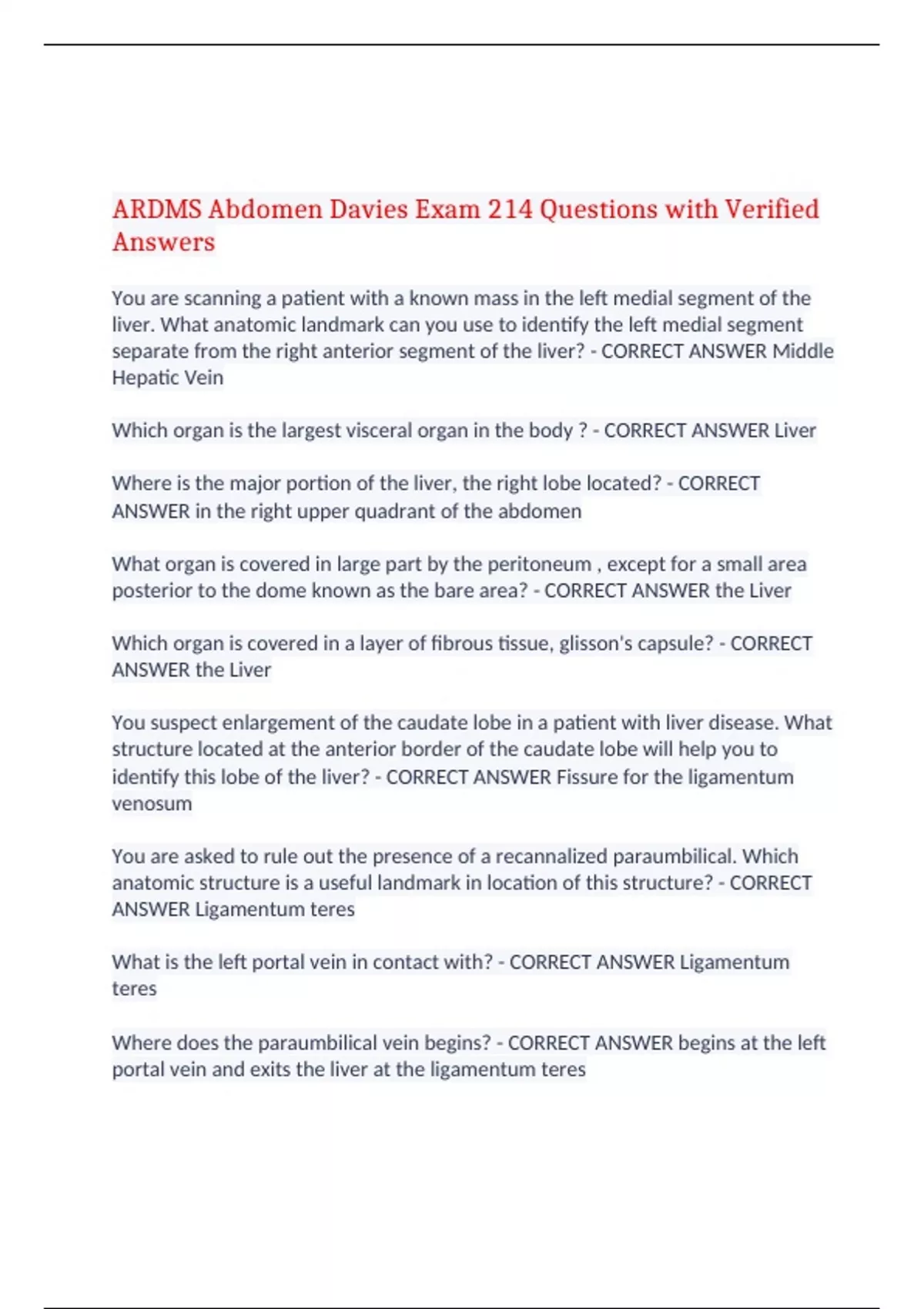 ARDMS Abdomen Davies Exam 214 Questions with Verified Answers

You are scanning a patient with a known mass in the left medial segment of the liver. What anatomic landmark can you use to identify the left medial segment separate from the right anterior segment of the liver? - CORRECT ANSWER Middle Hepatic Vein

Which organ is the largest visceral organ in the body ? - CORRECT ANSWER Liver

Where is the major portion of the liver, the right lobe located? - CORRECT ANSWER in the right upper quadrant of the abdomen

What organ is covered in large part by the peritoneum , except for a small area posterior to the dome known as the bare area? - CORRECT ANSWER the Liver

Which organ is covered in a layer of fibrous tissue, glisson's capsule? - CORRECT ANSWER the Liver

You suspect enlargement of the caudate lobe in a patient with liver disease. What structure located at the anterior border of the caudate lobe will help you to identify this lobe of the liver? - CORRECT ANSWER Fissure for the ligamentum venosum

You are asked to rule out the presence of a recannalized paraumbilical. Which anatomic structure is a useful landmark in location of this structure? - CORRECT ANSWER Ligamentum teres

What is the left portal vein in contact with? - CORRECT ANSWER Ligamentum teres

Where does the paraumbilical vein begins? - CORRECT ANSWER begins at the left portal vein and exits the liver at the ligamentum teres